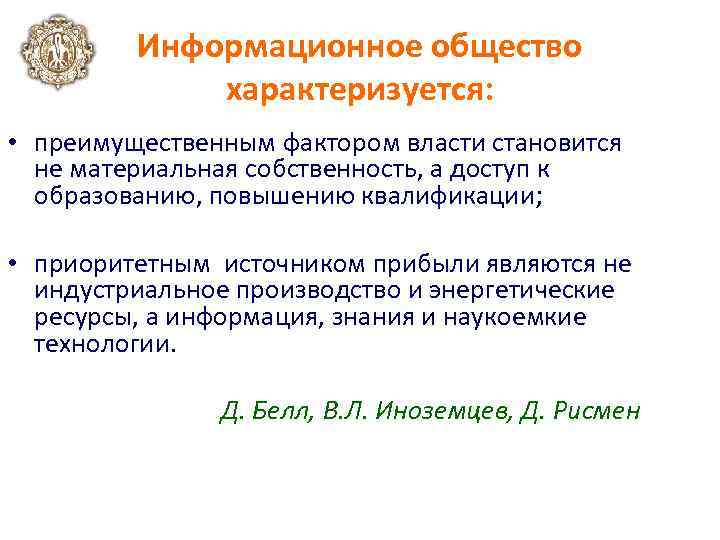 Информационное общество характеризуется:

• преимущественным фактором власти становится не материальная собственность, а доступ к образованию, повышению квалификации;

• приоритетным источником прибыли являются не индустриальное производство и энергетические ресурсы, а информация, знания и наукоемкие технологии.

Д. Белл, В.Л. Иноземцев, Д. Рисмен